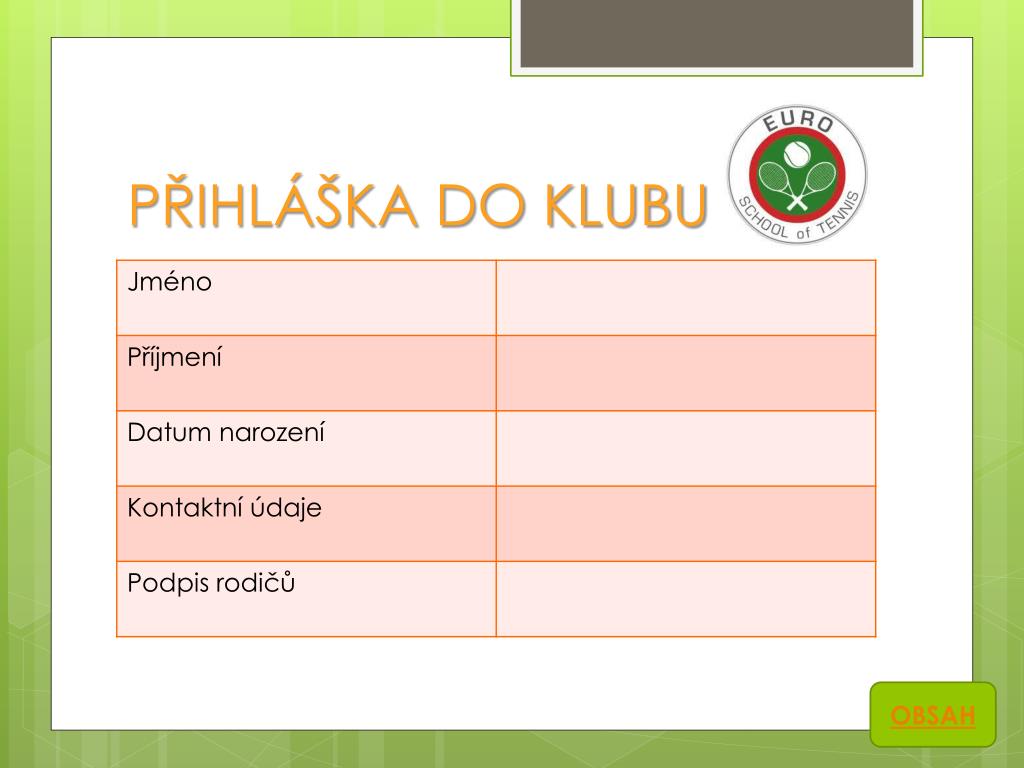 PŘIHLÁŠKA DO KLUBU

EURO SCHOOL of TENNIS

| Jméno | |
|---|---|
| Příjmení | |
| Datum narození | |
| Kontaktní údaje | |
| Podpis rodičů | |

OBSAH